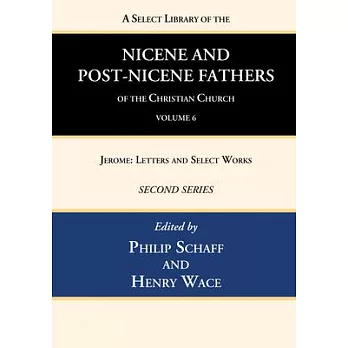 A Select Library of the

NICENE AND POST-NICENE FATHERS

of the Christian Church

VOLUME 6

Jerome: Letters and Select Works

SECOND SERIES

Edited by

Philip Schaff

and

Henry Wace